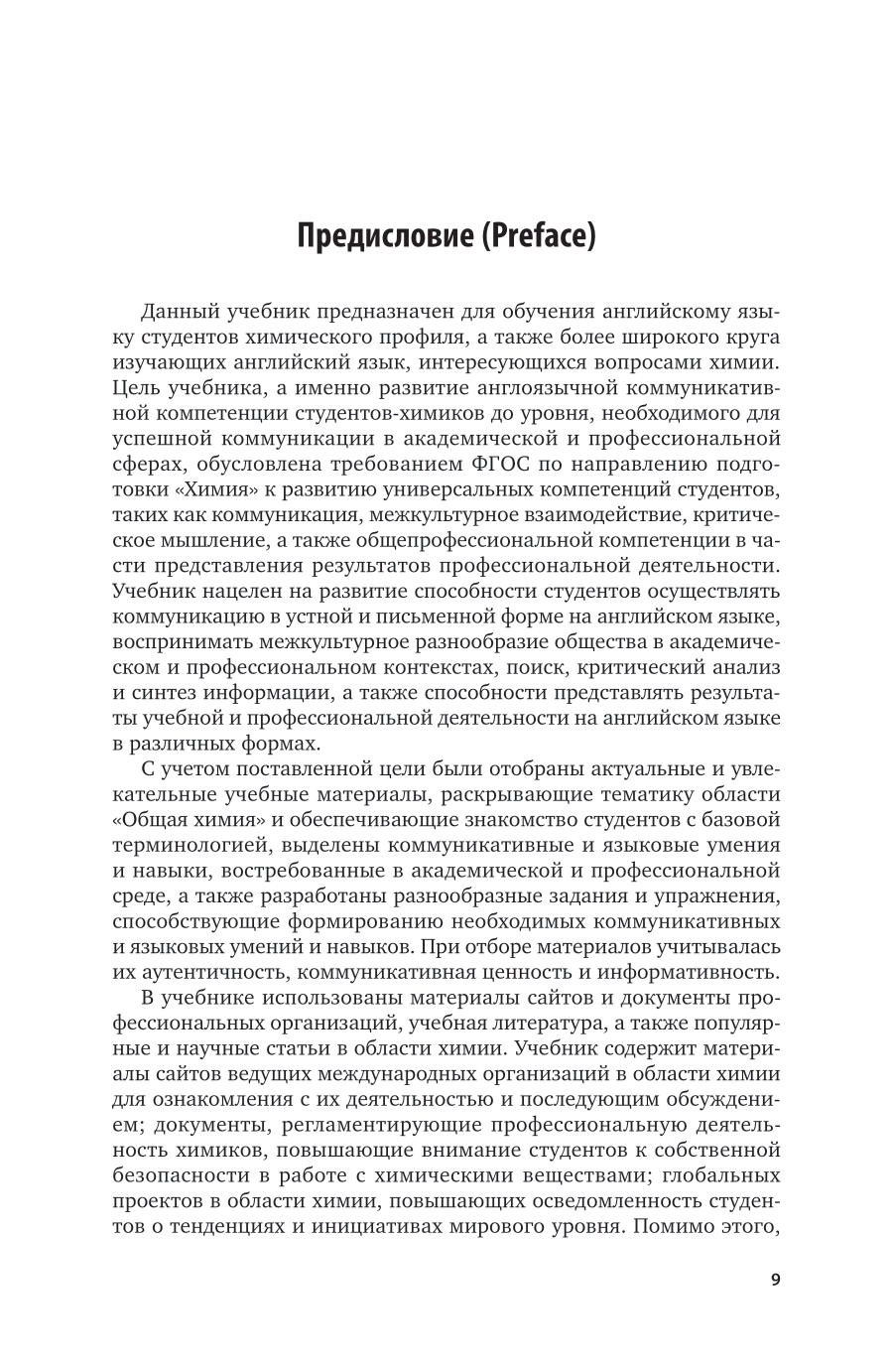 Предисловие (Preface)

Данный учебник предназначен для обучения английскому языку студентов химического профиля, а также более широкого круга изучающих английский язык, интересующихся вопросами химии. Цель учебника, а именно развитие англоязычной коммуникативной компетенции студентов-химиков до уровня, необходимого для успешной коммуникации в академической и профессиональной сферах, обусловлена требованием ФГОС по направлению подготовки «Химия» к развитию универсальных компетенций студентов, таких как коммуникация, межкультурное взаимодействие, критическое мышление, а также общепрофессиональной компетенции в части представления результатов профессиональной деятельности. Учебник нацелен на развитие способности студентов осуществлять коммуникацию в устной и письменной форме на английском языке, воспринимать межкультурное разнообразие общества в академическом и профессиональном контекстах, поиск, критический анализ и синтез информации, а также способности представлять результаты учебной и профессиональной деятельности на английском языке в различных формах.

С учетом поставленной цели были отобраны актуальные и увлекательные учебные материалы, раскрывающие тематику области «Общая химия» и обеспечивающие знакомство студентов с базовой терминологией, выделены коммуникативные и языковые умения и навыки, востребованные в академической и профессиональной среде, а также разработаны разнообразные задания и упражнения, способствующие формированию необходимых коммуникативных и языковых умений и навыков. При отборе материалов учитывалась их аутентичность, коммуникативная ценность и информативность.

В учебнике использованы материалы сайтов и документы профессиональных организаций, учебная литература, а также популярные и научные статьи в области химии. Учебник содержит материалы сайтов ведущих международных организаций в области химии для ознакомления с их деятельностью и последующим обсуждением; документы, регламентирующие профессиональную деятельность химиков, повышающие внимание студентов к собственной безопасности в работе с химическими веществами; глобальных проектов в области химии, повышающих осведомленность студентов о тенденциях и инициативах мирового уровня. Помимо этого,

9